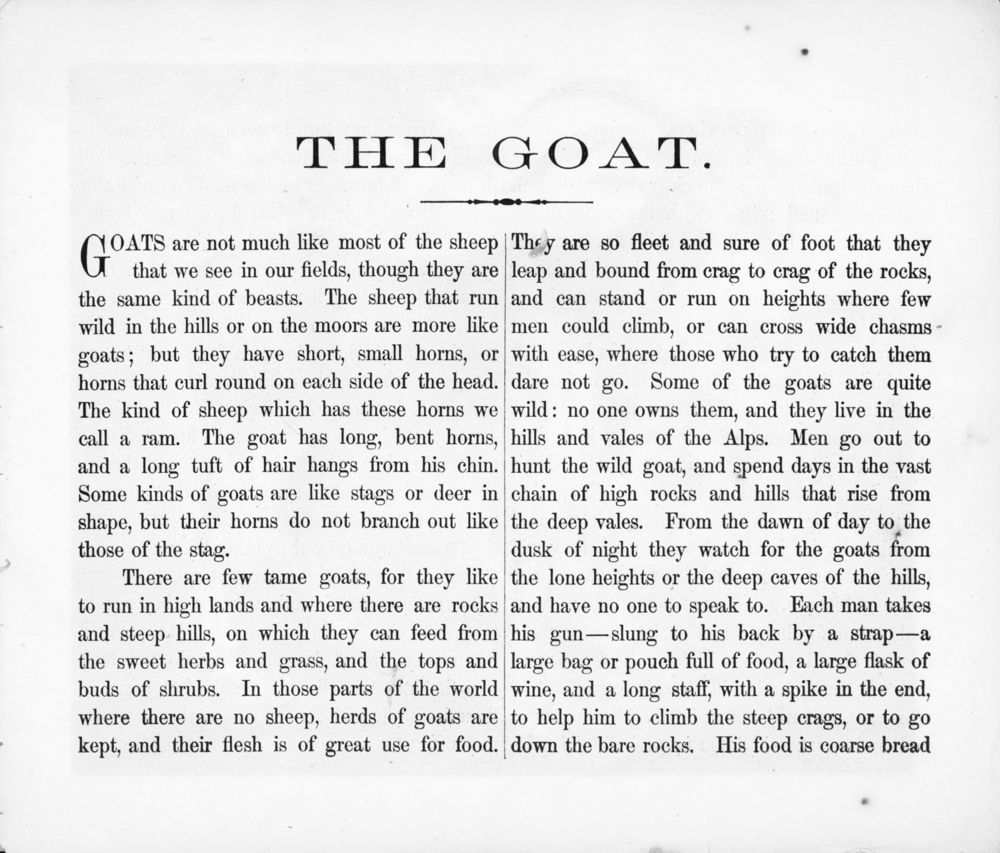 THE GOAT.

GOATS are not much like most of the sheep that we see in our fields, though they are the same kind of beasts. The sheep that run wild in the hills or on the moors are more like goats; but they have short, small horns, or horns that curl round on each side of the head. The kind of sheep which has these horns we call a ram. The goat has long, bent horns, and a long tuft of hair hangs from his chin. Some kinds of goats are like stags or deer in shape, but their horns do not branch out like those of the stag.

There are few tame goats, for they like to run in high lands and where there are rocks and steep hills, on which they can feed from the sweet herbs and grass, and the tops and buds of shrubs. In those parts of the world where there are no sheep, herds of goats are kept, and their flesh is of great use for food.

They are so fleet and sure of foot that they leap and bound from crag to crag of the rocks, and can stand or run on heights where few men could climb, or can cross wide chasms with ease, where those who try to catch them dare not go. Some of the goats are quite wild: no one owns them, and they live in the hills and vales of the Alps. Men go out to hunt the wild goat, and spend days in the vast chain of high rocks and hills that rise from the deep vales. From the dawn of day to the dusk of night they watch for the goats from the lone heights or the deep caves of the hills, and have no one to speak to. Each man takes his gun—slung to his back by a strap—a large bag or pouch full of food, a large flask of wine, and a long staff, with a spike in the end, to help him to climb the steep crags, or to go down the bare rocks. His food is coarse bread